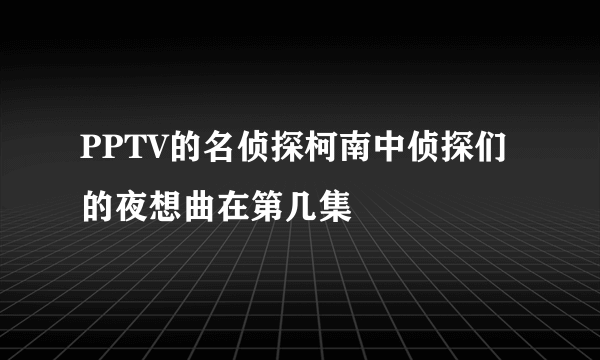 PPTV的名侦探柯南中侦探们的夜想曲在第几集